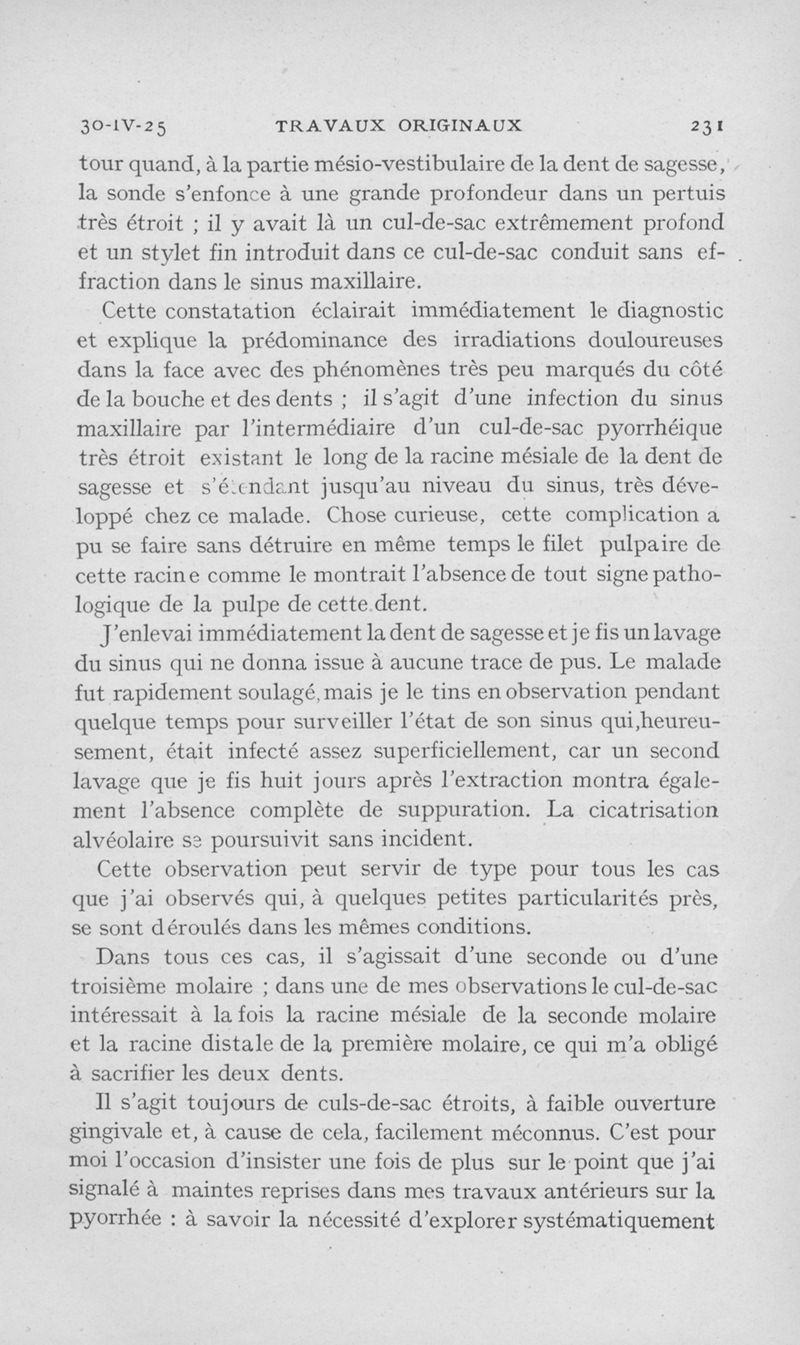 30-IV-25 TRAVAUX ORIGINAUX 231

tour quand, à la partie mésio-vestibulaire de la dent de sagesse, la sonde s'enfonce à une grande profondeur dans un pertuis très étroit ; il y avait là un cul-de-sac extrêmement profond et un stylet fin introduit dans ce cul-de-sac conduit sans effraction dans le sinus maxillaire.

Cette constatation éclairait immédiatement le diagnostic et explique la prédominance des irradiations douloureuses dans la face avec des phénomènes très peu marqués du côté de la bouche et des dents ; il s'agit d'une infection du sinus maxillaire par l'intermédiaire d'un cul-de-sac pyorrhéique très étroit existant le long de la racine mésiale de la dent de sagesse et s'étendant jusqu'au niveau du sinus, très développé chez ce malade. Chose curieuse, cette complication a pu se faire sans détruire en même temps le filet pulpaire de cette racine comme le montrait l'absence de tout signe pathologique de la pulpe de cette dent.

J'enlevai immédiatement la dent de sagesse et je fis un lavage du sinus qui ne donna issue à aucune trace de pus. Le malade fut rapidement soulagé, mais je le tins en observation pendant quelque temps pour surveiller l'état de son sinus qui, heureusement, était infecté assez superficiellement, car un second lavage que je fis huit jours après l'extraction montra également l'absence complète de suppuration. La cicatrisation alvéolaire se poursuivit sans incident.

Cette observation peut servir de type pour tous les cas que j'ai observés qui, à quelques petites particularités près, se sont déroulés dans les mêmes conditions.

Dans tous ces cas, il s'agissait d'une seconde ou d'une troisième molaire ; dans une de mes observations le cul-de-sac intéressait à la fois la racine mésiale de la seconde molaire et la racine distale de la première molaire, ce qui m'a obligé à sacrifier les deux dents.

Il s'agit toujours de culs-de-sac étroits, à faible ouverture gingivale et, à cause de cela, facilement méconnus. C'est pour moi l'occasion d'insister une fois de plus sur le point que j'ai signalé à maintes reprises dans mes travaux antérieurs sur la pyorrhée : à savoir la nécessité d'explorer systématiquement